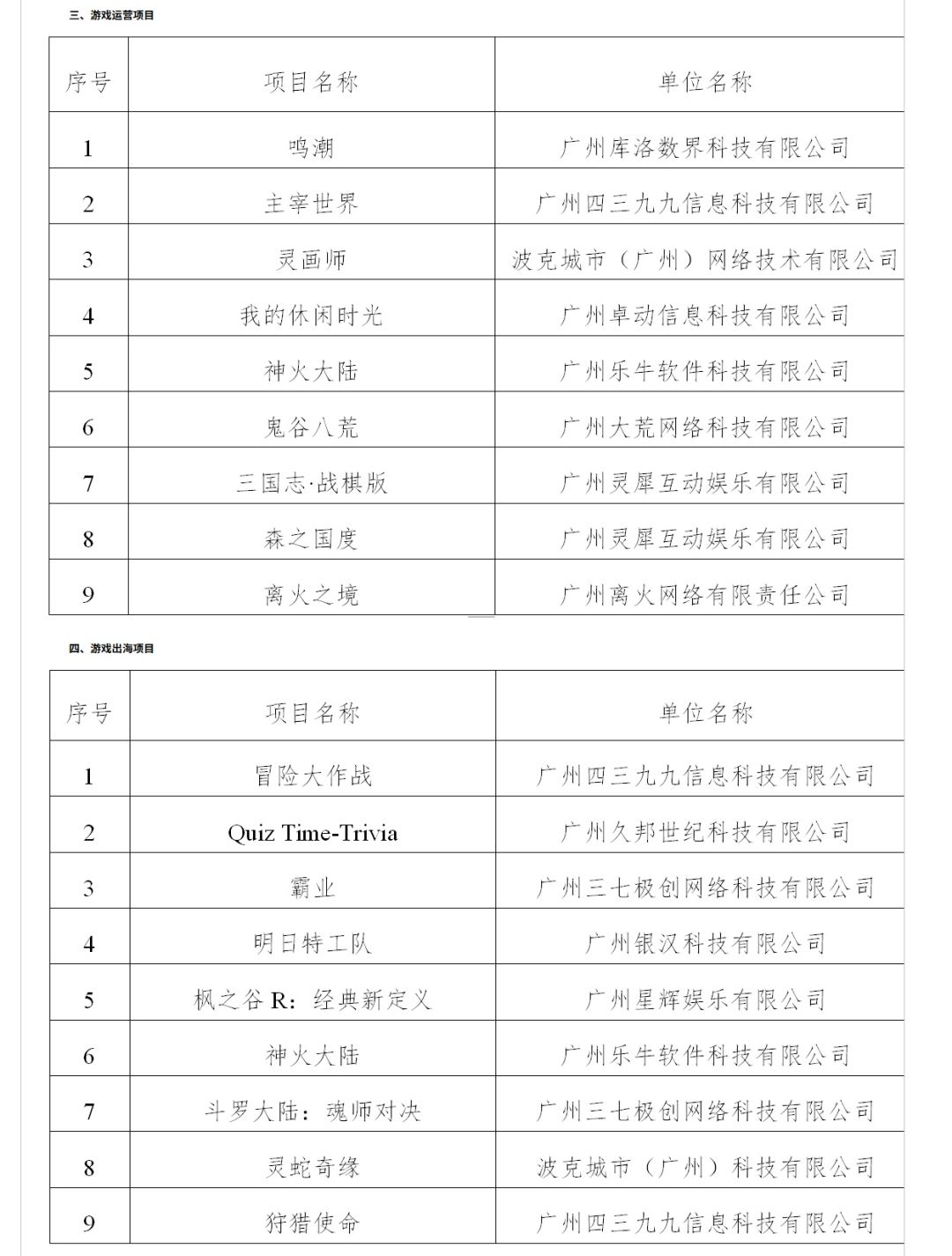 三、游戏运营项目

| 序号 | 项目名称 | 单位名称 |
|---|---|---|
| 1 | 鸣潮 | 广州库洛数界科技有限公司 |
| 2 | 主宰世界 | 广州四三九九信息科技有限公司 |
| 3 | 灵画师 | 波克城市（广州）网络技术有限公司 |
| 4 | 我的休闲时光 | 广州卓动信息科技有限公司 |
| 5 | 神火大陆 | 广州乐牛软件科技有限公司 |
| 6 | 鬼谷八荒 | 广州大荒网络科技有限公司 |
| 7 | 三国志·战棋版 | 广州灵犀互动娱乐有限公司 |
| 8 | 森之国度 | 广州灵犀互动娱乐有限公司 |
| 9 | 离火之境 | 广州离火网络有限责任公司 |

四、游戏出海项目

| 序号 | 项目名称 | 单位名称 |
|---|---|---|
| 1 | 冒险大作战 | 广州四三九九信息科技有限公司 |
| 2 | Quiz Time-Trivia | 广州久邦世纪科技有限公司 |
| 3 | 霸业 | 广州三七极创网络科技有限公司 |
| 4 | 明日特工队 | 广州银汉科技有限公司 |
| 5 | 枫之谷 R：经典新定义 | 广州星辉娱乐有限公司 |
| 6 | 神火大陆 | 广州乐牛软件科技有限公司 |
| 7 | 斗罗大陆：魂师对决 | 广州三七极创网络科技有限公司 |
| 8 | 灵蛇奇缘 | 波克城市（广州）科技有限公司 |
| 9 | 狩猎使命 | 广州四三九九信息科技有限公司 |